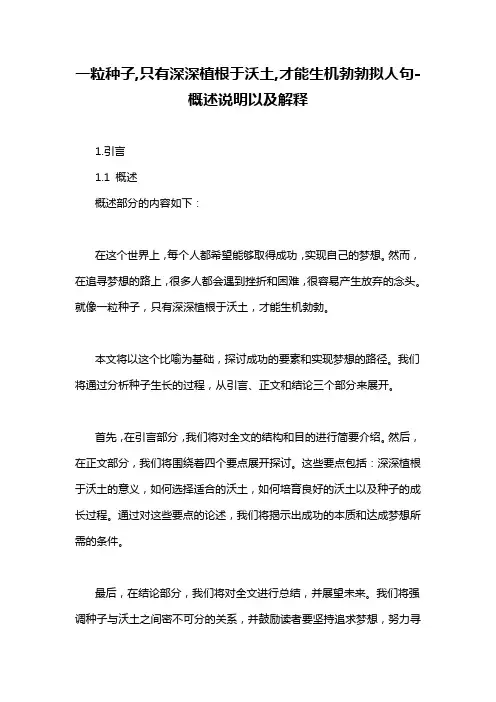 一粒种子,只有深深植根于沃土,才能生机勃勃拟人句-概述说明以及解释

1.引言

1.1 概述

概述部分的内容如下：

在这个世界上，每个人都希望能够取得成功，实现自己的梦想。然而，在追寻梦想的路上，很多人都会遇到挫折和困难，很容易产生放弃的念头。就像一粒种子，只有深深植根于沃土，才能生机勃勃。

本文将以这个比喻为基础，探讨成功的要素和实现梦想的路径。我们将通过分析种子生长的过程，从引言、正文和结论三个部分来展开。

首先，在引言部分，我们将对全文的结构和目的进行简要介绍。然后，在正文部分，我们将围绕着四个要点展开探讨。这些要点包括：深深植根于沃土的意义，如何选择适合的沃土，如何培育良好的沃土以及种子的成长过程。通过对这些要点的论述，我们将揭示出成功的本质和达成梦想所需的条件。

最后，在结论部分，我们将对全文进行总结，并展望未来。我们将强调种子与沃土之间密不可分的关系，并鼓励读者要坚持追求梦想，努力寻